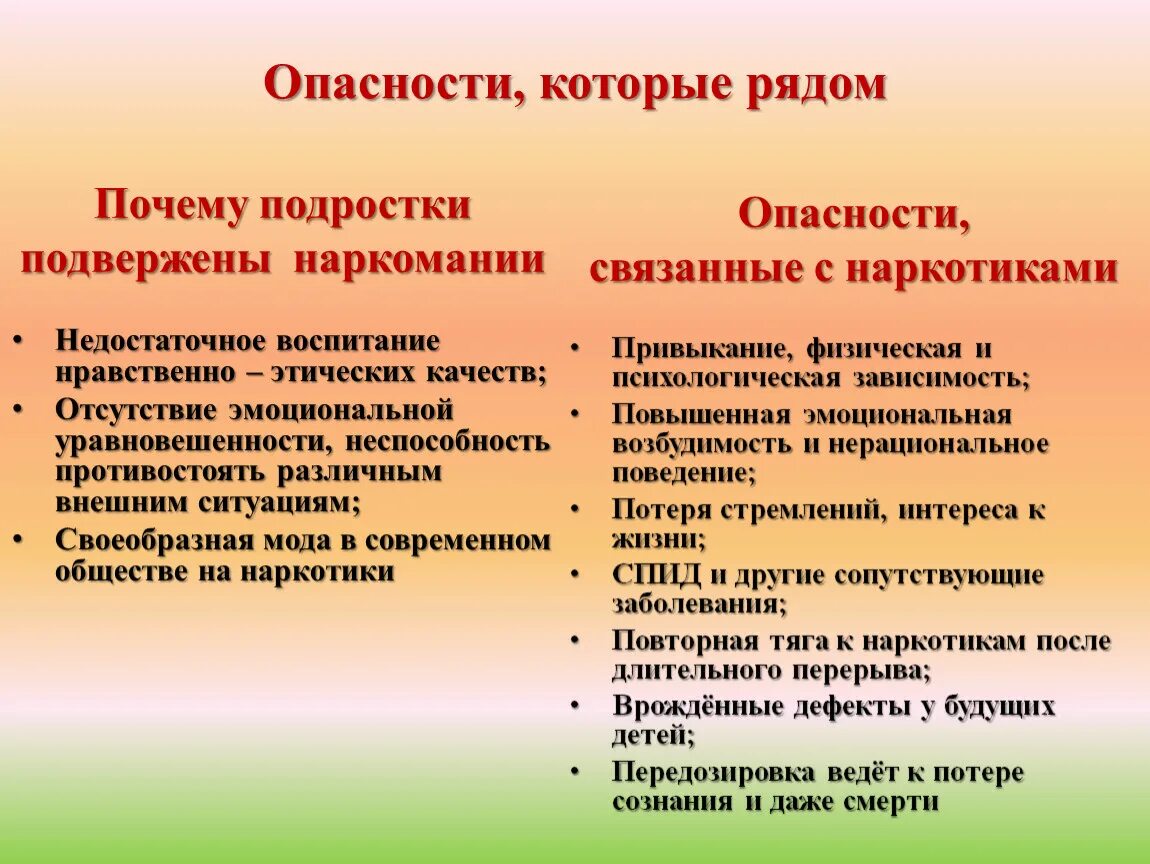 Опасности, которые рядом

Почему подростки подвержены наркомании

• Недостаточное воспитание нравственно – этических качеств;
• Отсутствие эмоциональной уравновешенности, неспособность противостоять различным внешним ситуациям;
• Своеобразная мода в современном обществе на наркотики

Опасности, связанные с наркотиками

• Привыкание, физическая и психологическая зависимость;
• Повышенная эмоциональная возбудимость и нерациональное поведение;
• Потеря стремлений, интереса к жизни;
• СПИД и другие сопутствующие заболевания;
• Повторная тяга к наркотикам после длительного перерыва;
• Врождённые дефекты у будущих детей;
• Передозировка ведёт к потере сознания и даже смерти